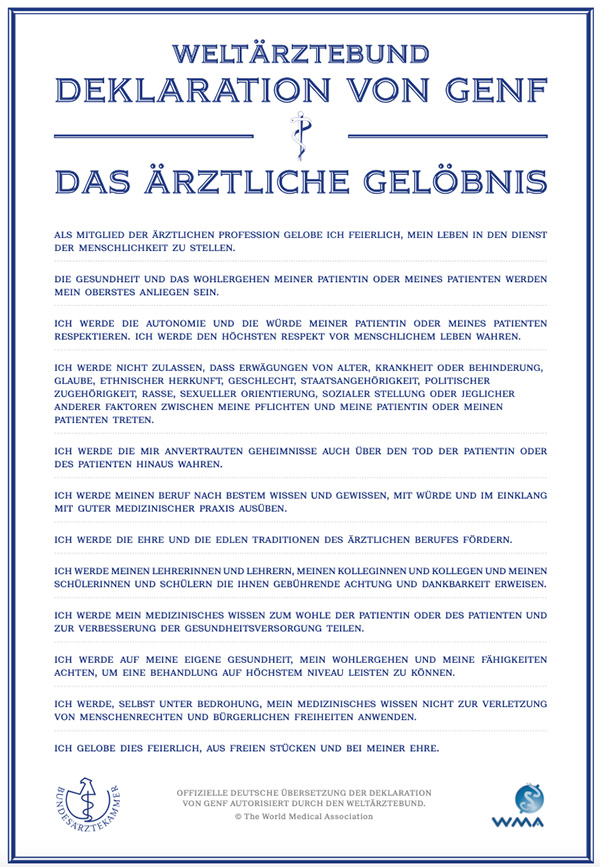 WELTÄRZTEBUND
DEKLARATION VON GENF

DAS ÄRZTLICHE GELÖBNIS

ALS MITGLIED DER ÄRZTLICHEN PROFESSION GELOBE ICH FEIERLICH, MEIN LEBEN IN DEN DIENST DER MENSCHLICHKEIT ZU STELLEN.

DIE GESUNDHEIT UND DAS WOHLERGEHEN MEINER PATIENTIN ODER MEINES PATIENTEN WERDEN MEIN OBERSTES ANLIEGEN SEIN.

ICH WERDE DIE AUTONOMIE UND DIE WÜRDE MEINER PATIENTIN ODER MEINES PATIENTEN RESPEKTIEREN. ICH WERDE DEN HÖCHSTEN RESPEKT VOR MENSCHLICHEM LEBEN WAHREN.

ICH WERDE NICHT ZULASSEN, DASS ERWÄGUNGEN VON ALTER, KRANKHEIT ODER BEHINDERUNG, GLAUBE, ETHNISCHER HERKUNFT, GESCHLECHT, STAATSANGEHÖRIGKEIT, POLITISCHER ZUGEHÖRIGKEIT, RASSE, SEXUELLER ORIENTIERUNG, SOZIALER STELLUNG ODER JEGLICHER ANDERER FAKTOREN ZWISCHEN MEINE PFLICHTEN UND MEINE PATIENTIN ODER MEINEN PATIENTEN TRETEN.

ICH WERDE DIE MIR ANVERTRAUTEN GEHEIMNISSE AUCH ÜBER DEN TOD DER PATIENTIN ODER DES PATIENTEN HINAUS WAHREN.

ICH WERDE MEINEN BERUF NACH BESTEM WISSEN UND GEWISSEN, MIT WÜRDE UND IM EINKLANG MIT GUTER MEDIZINISCHER PRAXIS AUSÜBEN.

ICH WERDE DIE EHRE UND DIE EDLEN TRADITIONEN DES ÄRZTLICHEN BERUFES FÖRDERN.

ICH WERDE MEINEN LEHRERINNEN UND LEHRERN, MEINEN KOLLEGINNEN UND KOLLEGEN UND MEINEN SCHÜLERINNEN UND SCHÜLERN DIE IHNEN GEBÜHRENDE ACHTUNG UND DANKBARKEIT ERWEISEN.

ICH WERDE MEIN MEDIZINISCHES WISSEN ZUM WOHLE DER PATIENTIN ODER DES PATIENTEN UND ZUR VERBESSERUNG DER GESUNDHEITSVERSORGUNG TEILEN.

ICH WERDE AUF MEINE EIGENE GESUNDHEIT, MEIN WOHLERGEHEN UND MEINE FÄHIGKEITEN ACHTEN, UM EINE BEHANDLUNG AUF HÖCHSTEM NIVEAU LEISTEN ZU KÖNNEN.

ICH WERDE, SELBST UNTER BEDROHUNG, MEIN MEDIZINISCHES WISSEN NICHT ZUR VERLETZUNG VON MENSCHENRECHTEN UND BÜRGERLICHEN FREIHEITEN ANWENDEN.

ICH GELOBE DIES FEIERLICH, AUS FREIEN STÜCKEN UND BEI MEINER EHRE.

BUNDESÄRZTEKAMMER

OFFIZIELLE DEUTSCHE ÜBERSETZUNG DER DEKLARATION VON GENF AUTORISIERT DURCH DEN WELTÄRZTEBUND.
© The World Medical Association

WMA